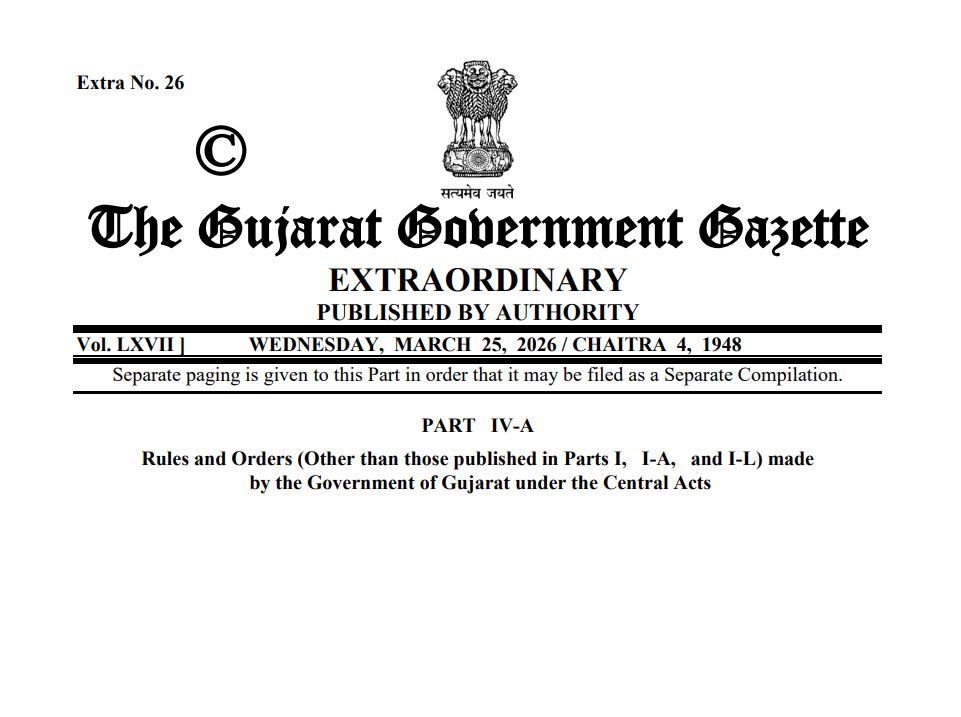 Extra No. 26

©

सत्यमेव जयते

The Gujarat Government Gazette

EXTRAORDINARY

PUBLISHED BY AUTHORITY

Vol. LXVII ] WEDNESDAY, MARCH 25, 2026 / CHAITRA 4, 1948

Separate paging is given to this Part in order that it may be filed as a Separate Compilation.

PART IV-A

Rules and Orders (Other than those published in Parts I, I-A, and I-L) made by the Government of Gujarat under the Central Acts